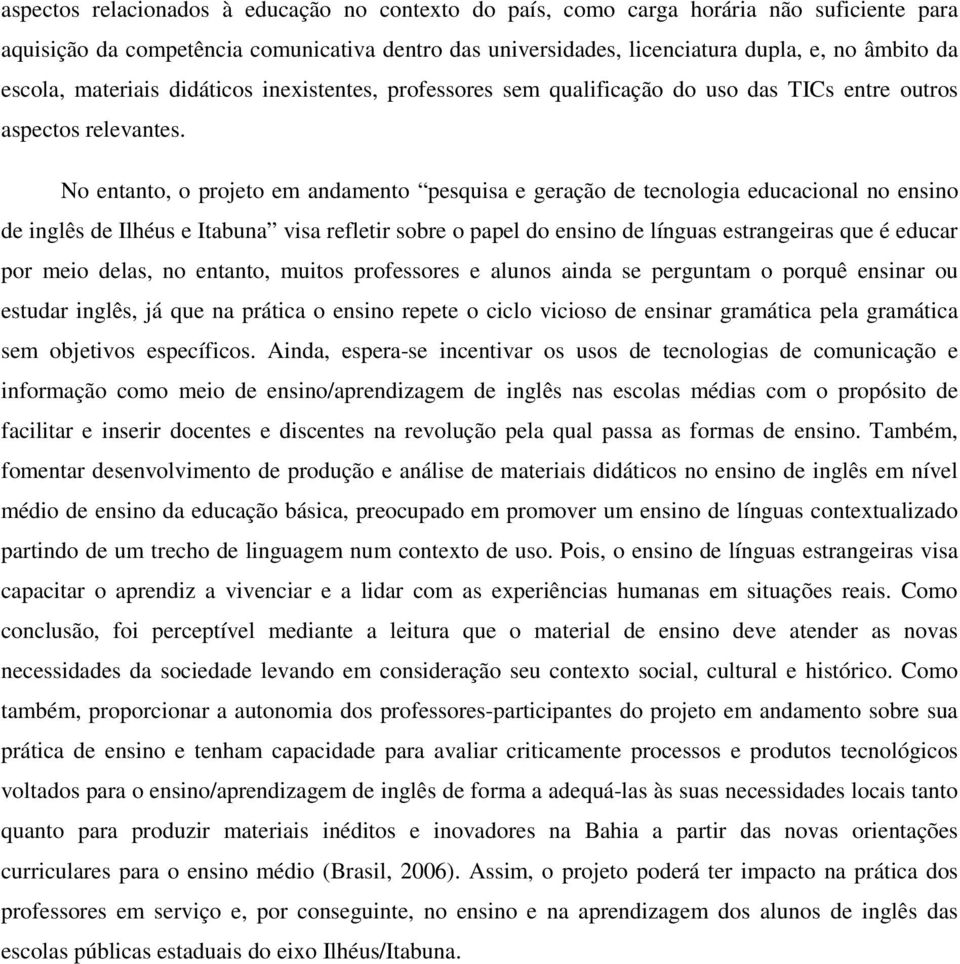 aspectos relacionados à educação no contexto do país, como carga horária não suficiente para aquisição da competência comunicativa dentro das universidades, licenciatura dupla, e, no âmbito da escola, materiais didáticos inexistentes, professores sem qualificação do uso das TICs entre outros aspectos relevantes.

No entanto, o projeto em andamento “pesquisa e geração de tecnologia educacional no ensino de inglês de Ilhéus e Itabuna” visa refletir sobre o papel do ensino de línguas estrangeiras que é educar por meio delas, no entanto, muitos professores e alunos ainda se perguntam o porquê ensinar ou estudar inglês, já que na prática o ensino repete o ciclo vicioso de ensinar gramática pela gramática sem objetivos específicos. Ainda, espera-se incentivar os usos de tecnologias de comunicação e informação como meio de ensino/aprendizagem de inglês nas escolas médias com o propósito de facilitar e inserir docentes e discentes na revolução pela qual passa as formas de ensino. Também, fomentar desenvolvimento de produção e análise de materiais didáticos no ensino de inglês em nível médio de ensino da educação básica, preocupado em promover um ensino de línguas contextualizado partindo de um trecho de linguagem num contexto de uso. Pois, o ensino de línguas estrangeiras visa capacitar o aprendiz a vivenciar e a lidar com as experiências humanas em situações reais. Como conclusão, foi perceptível mediante a leitura que o material de ensino deve atender as novas necessidades da sociedade levando em consideração seu contexto social, cultural e histórico. Como também, proporcionar a autonomia dos professores-participantes do projeto em andamento sobre sua prática de ensino e tenham capacidade para avaliar criticamente processos e produtos tecnológicos voltados para o ensino/aprendizagem de inglês de forma a adequá-las às suas necessidades locais tanto quanto para produzir materiais inéditos e inovadores na Bahia a partir das novas orientações curriculares para o ensino médio (Brasil, 2006). Assim, o projeto poderá ter impacto na prática dos professores em serviço e, por conseguinte, no ensino e na aprendizagem dos alunos de inglês das escolas públicas estaduais do eixo Ilhéus/Itabuna.